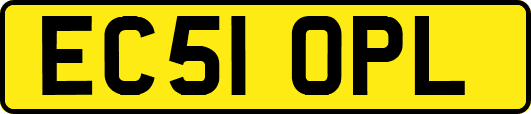 EC51 OPL